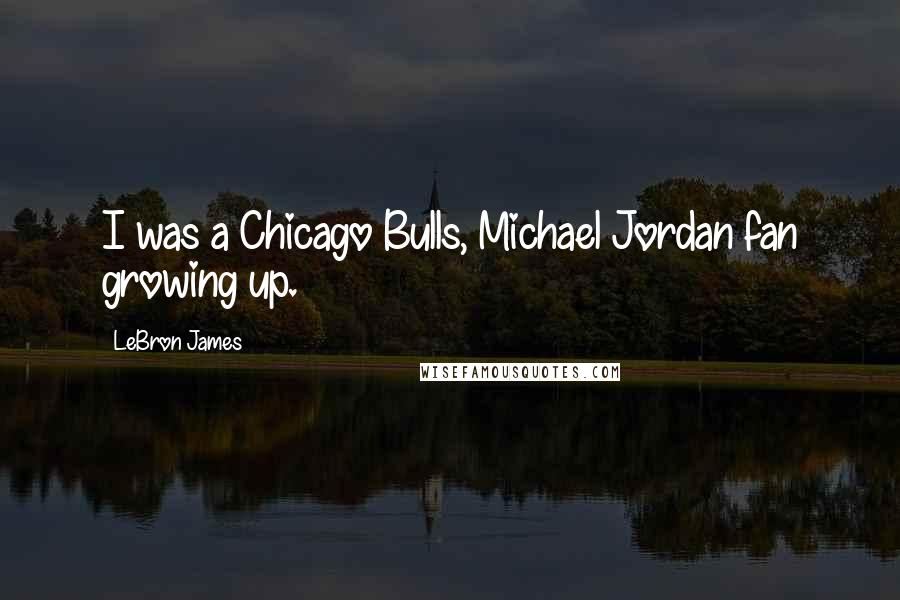 I was a Chicago Bulls, Michael Jordan fan growing up.

LeBron James

WISEFAMOUSQUOTES.COM